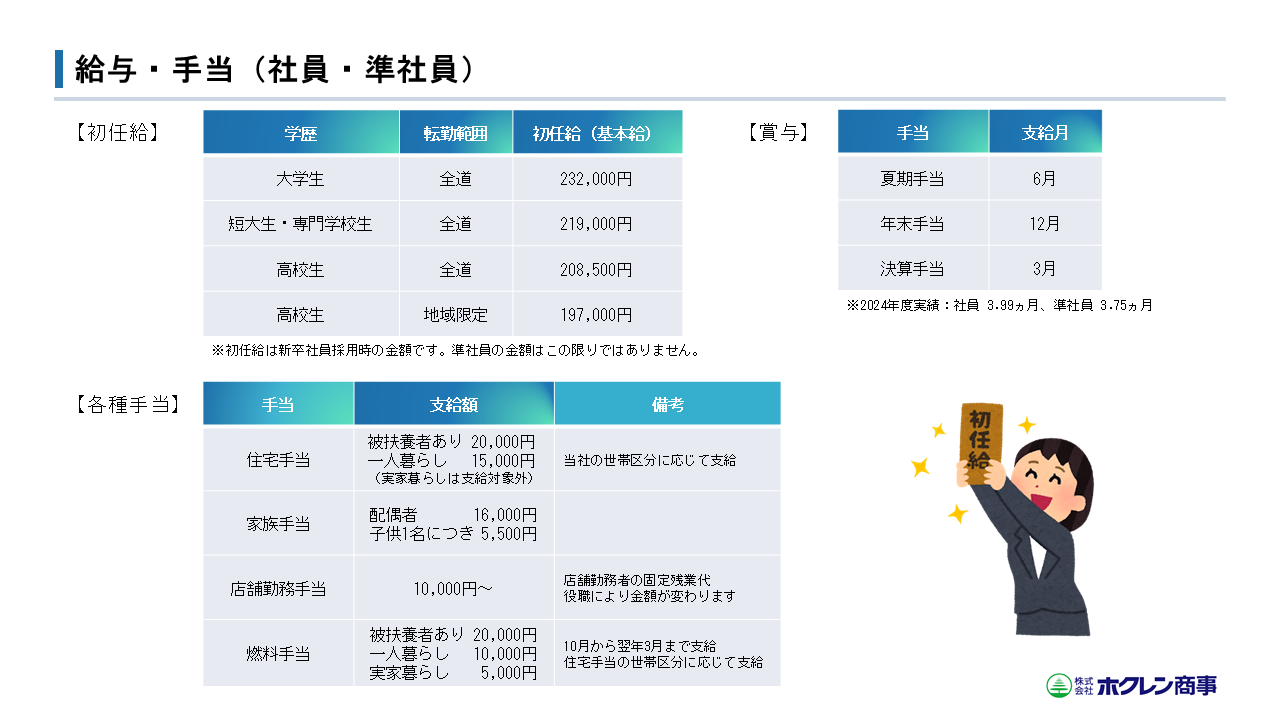 給与・手当（社員・準社員）

【初任給】

| 学歴 | 転勤範囲 | 初任給（基本給） |
|---|---|---|
| 大学生 | 全道 | 232,000円 |
| 短大生・専門学校生 | 全道 | 219,000円 |
| 高校生 | 全道 | 208,500円 |
| 高校生 | 地域限定 | 197,000円 |

※初任給は新卒社員採用時の金額です。準社員の金額はこの限りではありません。

【賞与】

| 手当 | 支給月 |
|---|---|
| 夏期手当 | 6月 |
| 年末手当 | 12月 |
| 決算手当 | 3月 |

※2024年度実績：社員 3.99ヵ月、準社員 3.75ヵ月

【各種手当】

| 手当 | 支給額 | 備考 |
|---|---|---|
| 住宅手当 | 被扶養者あり 20,000円 一人暮らし 15,000円 （実家暮らしは支給対象外） | 当社の世帯区分に応じて支給 |
| 家族手当 | 配偶者 16,000円 子供1名につき 5,500円 | |
| 店舗勤務手当 | 10,000円～ | 店舗勤務者の固定残業代 役職により金額が変わります |
| 燃料手当 | 被扶養者あり 20,000円 一人暮らし 10,000円 実家暮らし 5,000円 | 10月から翌年3月まで支給 住宅手当の世帯区分に応じて支給 |

初任給

株式会社 ホクレン商事